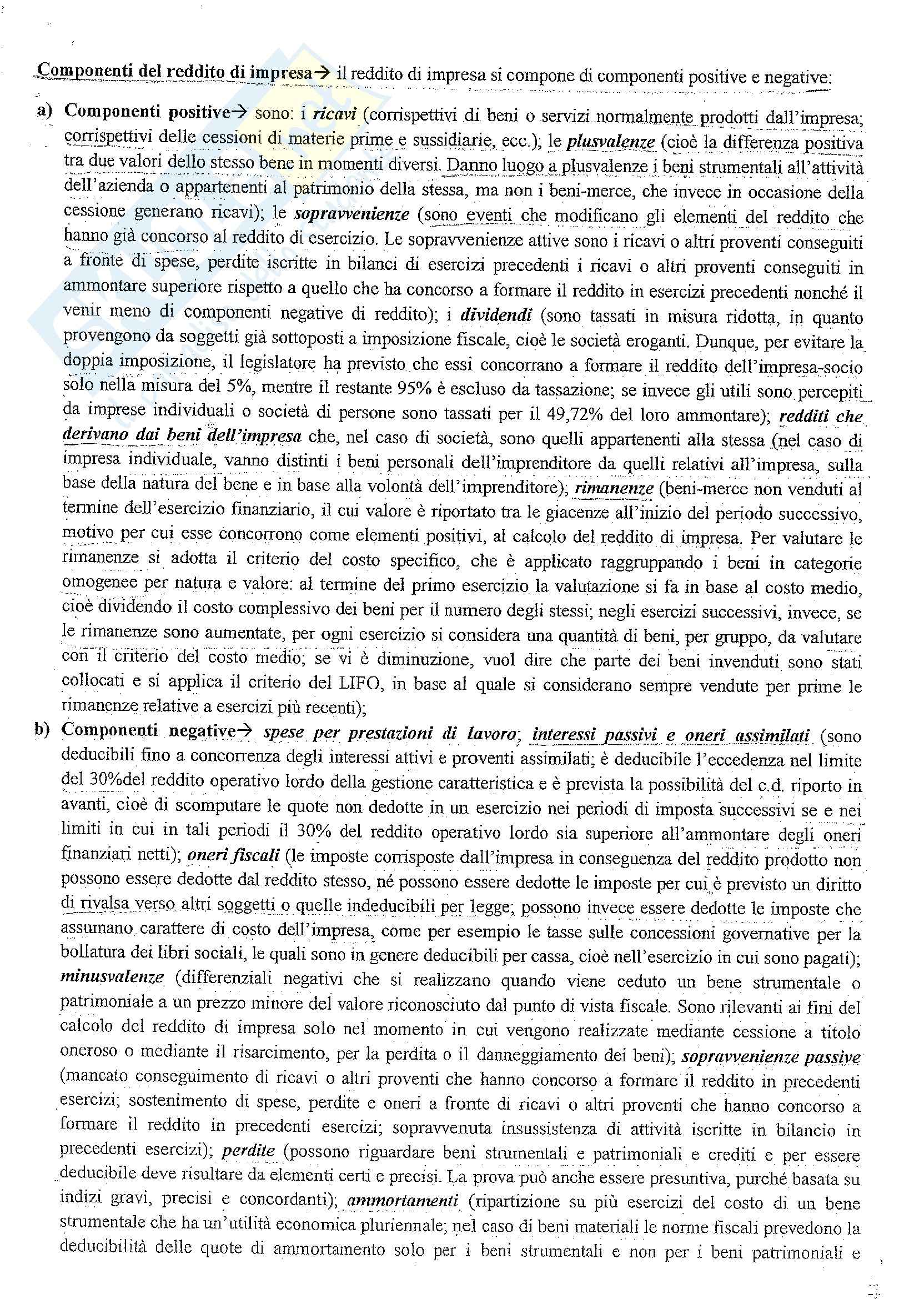 Componenti del reddito di impresa→ il reddito di impresa si compone di componenti positive e negative:

a) Componenti positive→ sono: i ricavi (corrispettivi di beni o servizi normalmente prodotti dall'impresa; corrispettivi delle cessioni di materie prime e sussidiarie, ecc.); le plusvalenze (cioè la differenza positiva tra due valori dello stesso bene in momenti diversi. Danno luogo a plusvalenze i beni strumentali all'attività dell'azienda o appartenenti al patrimonio della stessa, ma non i beni-merce, che invece in occasione della cessione generano ricavi); le sopravvenienze (sono eventi che modificano gli elementi del reddito che hanno già concorso al reddito di esercizio. Le sopravvenienze attive sono i ricavi o altri proventi conseguiti a fronte di spese, perdite iscritte in bilanci di esercizi precedenti i ricavi o altri proventi conseguiti in ammontare superiore rispetto a quello che ha concorso a formare il reddito in esercizi precedenti nonché il venir meno di componenti negative di reddito); i dividendi (sono tassati in misura ridotta, in quanto provengono da soggetti già sottoposti a imposizione fiscale, cioè le società eroganti. Dunque, per evitare la doppia imposizione, il legislatore ha previsto che essi concorrano a formare il reddito dell'impresa-socio solo nella misura del 5%, mentre il restante 95% è escluso da tassazione; se invece gli utili sono percepiti da imprese individuali o società di persone sono tassati per il 49,72% del loro ammontare); redditi che derivano dai beni dell'impresa che, nel caso di società, sono quelli appartenenti alla stessa (nel caso di impresa individuale, vanno distinti i beni personali dell'imprenditore da quelli relativi all'impresa, sulla base della natura del bene e in base alla volontà dell'imprenditore); rimanenze (beni-merce non venduti al termine dell'esercizio finanziario, il cui valore è riportato tra le giacenze all'inizio del periodo successivo, motivo per cui esse concorrono come elementi positivi, al calcolo del reddito di impresa. Per valutare le rimanenze si adotta il criterio del costo specifico, che è applicato raggruppando i beni in categorie omogenee per natura e valore: al termine del primo esercizio la valutazione si fa in base al costo medio, cioè dividendo il costo complessivo dei beni per il numero degli stessi; negli esercizi successivi, invece, se le rimanenze sono aumentate, per ogni esercizio si considera una quantità di beni, per gruppo, da valutare con il criterio del costo medio; se vi è diminuzione, vuol dire che parte dei beni invenduti sono stati collocati e si applica il criterio del LIFO, in base al quale si considerano sempre vendute per prime le rimanenze relative a esercizi più recenti);

b) Componenti negative→ spese per prestazioni di lavoro; interessi passivi e oneri assimilati (sono deducibili fino a concorrenza degli interessi attivi e proventi assimilati; è deducibile l'eccedenza nel limite del 30%del reddito operativo lordo della gestione caratteristica e è prevista la possibilità del c.d. riporto in avanti, cioè di scomputare le quote non dedotte in un esercizio nei periodi di imposta successivi se e nei limiti in cui in tali periodi il 30% del reddito operativo lordo sia superiore all'ammontare degli oneri finanziari netti); oneri fiscali (le imposte corrisposte dall'impresa in conseguenza del reddito prodotto non possono essere dedotte dal reddito stesso, né possono essere dedotte le imposte per cui è previsto un diritto di rivalsa verso altri soggetti o quelle indeducibili per legge; possono invece essere dedotte le imposte che assumano carattere di costo dell'impresa, come per esempio le tasse sulle concessioni governative per la bollatura dei libri sociali, le quali sono in genere deducibili per cassa, cioè nell'esercizio in cui sono pagati); minusvalenze (differenziali negativi che si realizzano quando viene ceduto un bene strumentale o patrimoniale a un prezzo minore del valore riconosciuto dal punto di vista fiscale. Sono rilevanti ai fini del calcolo del reddito di impresa solo nel momento in cui vengono realizzate mediante cessione a titolo oneroso o mediante il risarcimento, per la perdita o il danneggiamento dei beni); sopravvenienze passive (mancato conseguimento di ricavi o altri proventi che hanno concorso a formare il reddito in precedenti esercizi; sostenimento di spese, perdite e oneri a fronte di ricavi o altri proventi che hanno concorso a formare il reddito in precedenti esercizi; sopravvenuta insussistenza di attività iscritte in bilancio in precedenti esercizi); perdite (possono riguardare beni strumentali e patrimoniali e crediti e per essere deducibile deve risultare da elementi certi e precisi. La prova può anche essere presuntiva, purché basata su indizi gravi, precisi e concordanti); ammortamenti (ripartizione su più esercizi del costo di un bene strumentale che ha un'utilità economica pluriennale; nel caso di beni materiali le norme fiscali prevedono la deducibilità delle quote di ammortamento solo per i beni strumentali e non per i beni patrimoniali e